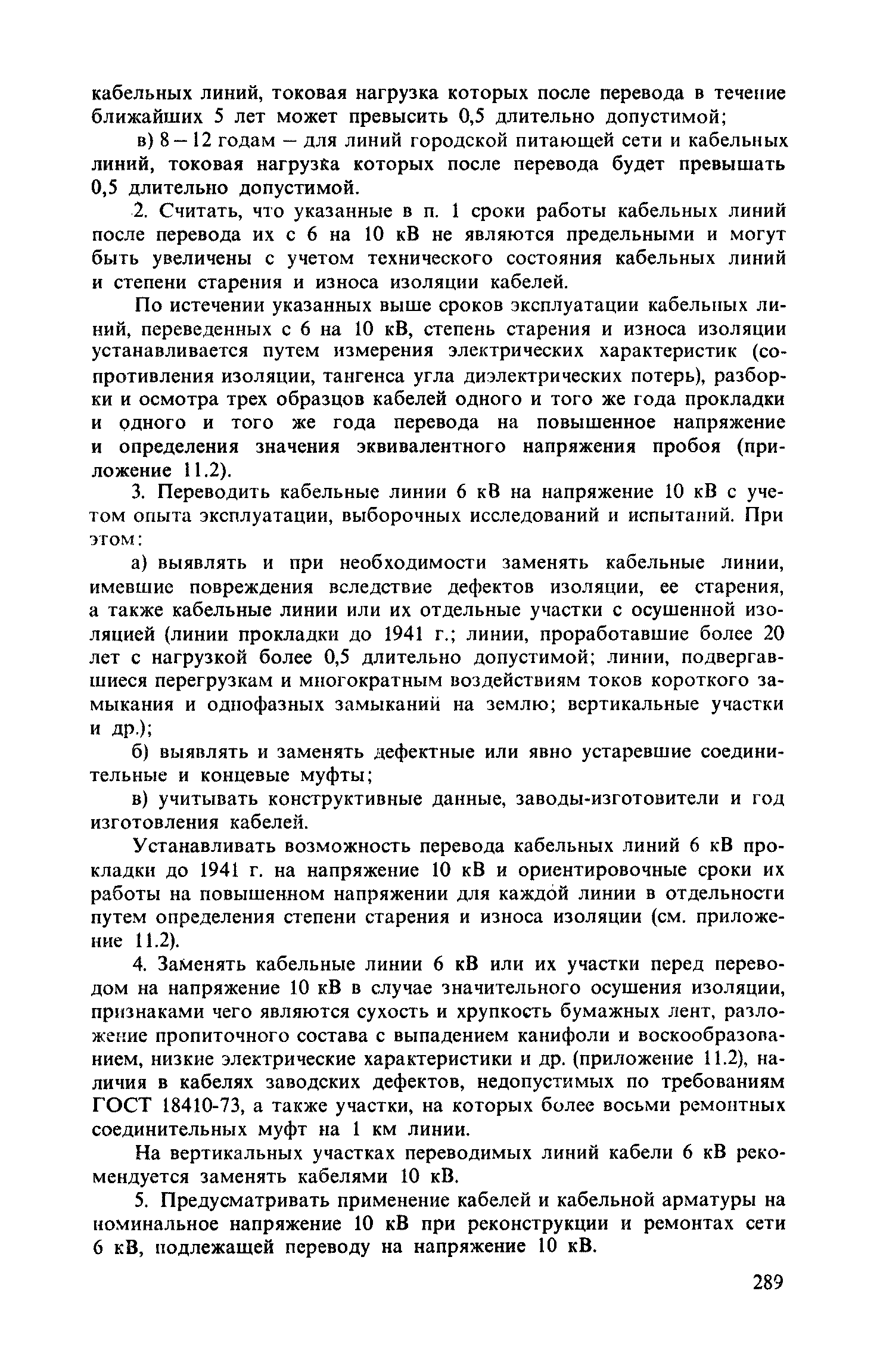 кабельных линий, токовая нагрузка которых после перевода в течение ближайших 5 лет может превысить 0,5 длительно допустимой;

в) 8 – 12 годам – для линий городской питающей сети и кабельных линий, токовая нагрузка которых после перевода будет превышать 0,5 длительно допустимой.

2. Считать, что указанные в п. 1 сроки работы кабельных линий после перевода их с 6 на 10 кВ не являются предельными и могут быть увеличены с учетом технического состояния кабельных линий и степени старения и износа изоляции кабелей.

По истечении указанных выше сроков эксплуатации кабельных линий, переведенных с 6 на 10 кВ, степень старения и износа изоляции устанавливается путем измерения электрических характеристик (сопротивления изоляции, тангенса угла диэлектрических потерь), разборки и осмотра трех образцов кабелей одного и того же года прокладки и одного и того же года перевода на повышенное напряжение и определения значения эквивалентного напряжения пробоя (приложение 11.2).

3. Переводить кабельные линии 6 кВ на напряжение 10 кВ с учетом опыта эксплуатации, выборочных исследований и испытаний. При этом:

а) выявлять и при необходимости заменять кабельные линии, имевшие повреждения вследствие дефектов изоляции, ее старения, а также кабельные линии или их отдельные участки с осушенной изоляцией (линии прокладки до 1941 г.; линии, проработавшие более 20 лет с нагрузкой более 0,5 длительно допустимой; линии, подвергавшиеся перегрузкам и многократным воздействиям токов короткого замыкания и однофазных замыканий на землю; вертикальные участки и др.);

б) выявлять и заменять дефектные или явно устаревшие соединительные и концевые муфты;

в) учитывать конструктивные данные, заводы-изготовители и год изготовления кабелей.

Устанавливать возможность перевода кабельных линий 6 кВ прокладки до 1941 г. на напряжение 10 кВ и ориентировочные сроки их работы на повышенном напряжении для каждой линии в отдельности путем определения степени старения и износа изоляции (см. приложение 11.2).

4. Заменять кабельные линии 6 кВ или их участки перед переводом на напряжение 10 кВ в случае значительного осушения изоляции, признаками чего являются сухость и хрупкость бумажных лент, разложение пропиточного состава с выпадением канифоли и воскообразованием, низкие электрические характеристики и др. (приложение 11.2), наличия в кабелях заводских дефектов, недопустимых по требованиям ГОСТ 18410-73, а также участки, на которых более восьми ремонтных соединительных муфт на 1 км линии.

На вертикальных участках переводимых линий кабели 6 кВ рекомендуется заменять кабелями 10 кВ.

5. Предусматривать применение кабелей и кабельной арматуры на номинальное напряжение 10 кВ при реконструкции и ремонтах сети 6 кВ, подлежащей переводу на напряжение 10 кВ.

289